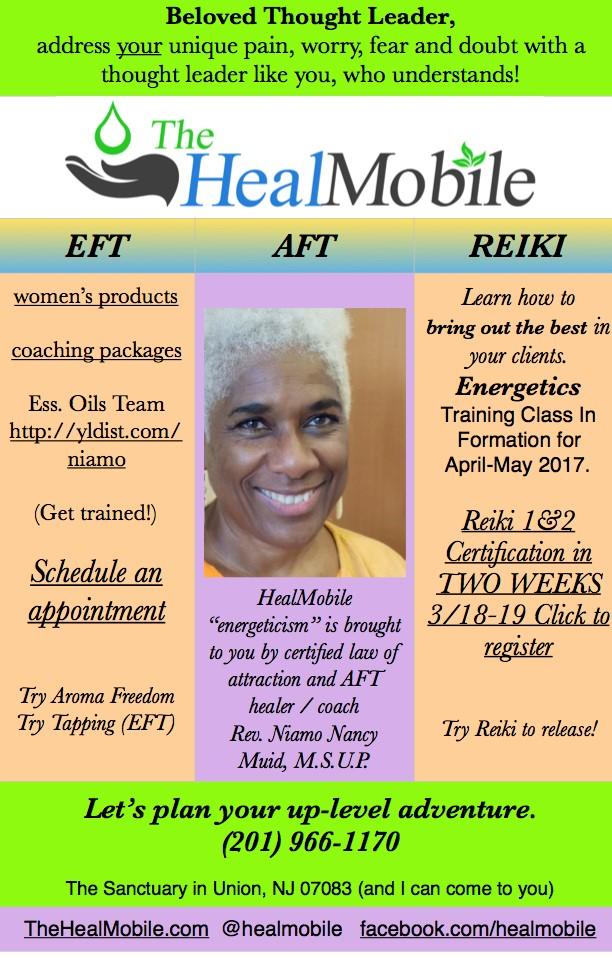 Beloved Thought Leader,
address your unique pain, worry, fear and doubt with a thought leader like you, who understands!

The HealMobile

EFT

women's products

coaching packages

Ess. Oils Team
http://yldist.com/niamo

(Get trained!)

Schedule an appointment

Try Aroma Freedom
Try Tapping (EFT)

AFT

HealMobile "energeticism" is brought to you by certified law of attraction and AFT healer / coach Rev. Niamo Nancy Muid, M.S.U.P.

REIKI

Learn how to bring out the best in your clients.

Energetics
Training Class In Formation for April-May 2017.

Reiki 1&2 Certification in TWO WEEKS 3/18-19 Click to register

Try Reiki to release!

Let's plan your up-level adventure.
(201) 966-1170

The Sanctuary in Union, NJ 07083 (and I can come to you)

TheHealMobile.com @healmobile facebook.com/healmobile